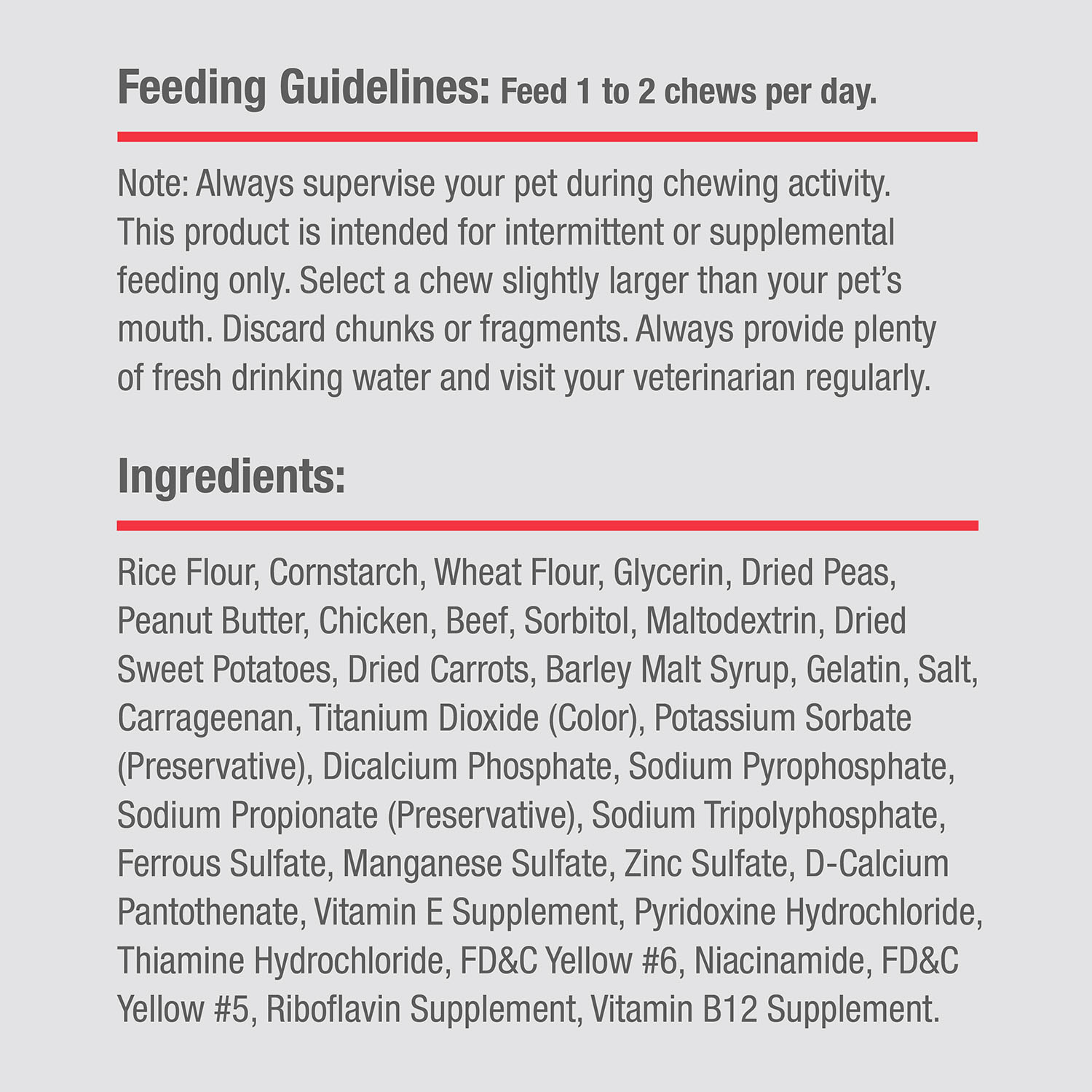 Feeding Guidelines: Feed 1 to 2 chews per day.

Note: Always supervise your pet during chewing activity. This product is intended for intermittent or supplemental feeding only. Select a chew slightly larger than your pet's mouth. Discard chunks or fragments. Always provide plenty of fresh drinking water and visit your veterinarian regularly.

Ingredients:

Rice Flour, Cornstarch, Wheat Flour, Glycerin, Dried Peas, Peanut Butter, Chicken, Beef, Sorbitol, Maltodextrin, Dried Sweet Potatoes, Dried Carrots, Barley Malt Syrup, Gelatin, Salt, Carrageenan, Titanium Dioxide (Color), Potassium Sorbate (Preservative), Dicalcium Phosphate, Sodium Pyrophosphate, Sodium Propionate (Preservative), Sodium Tripolyphosphate, Ferrous Sulfate, Manganese Sulfate, Zinc Sulfate, D-Calcium Pantothenate, Vitamin E Supplement, Pyridoxine Hydrochloride, Thiamine Hydrochloride, FD&C Yellow #6, Niacinamide, FD&C Yellow #5, Riboflavin Supplement, Vitamin B12 Supplement.